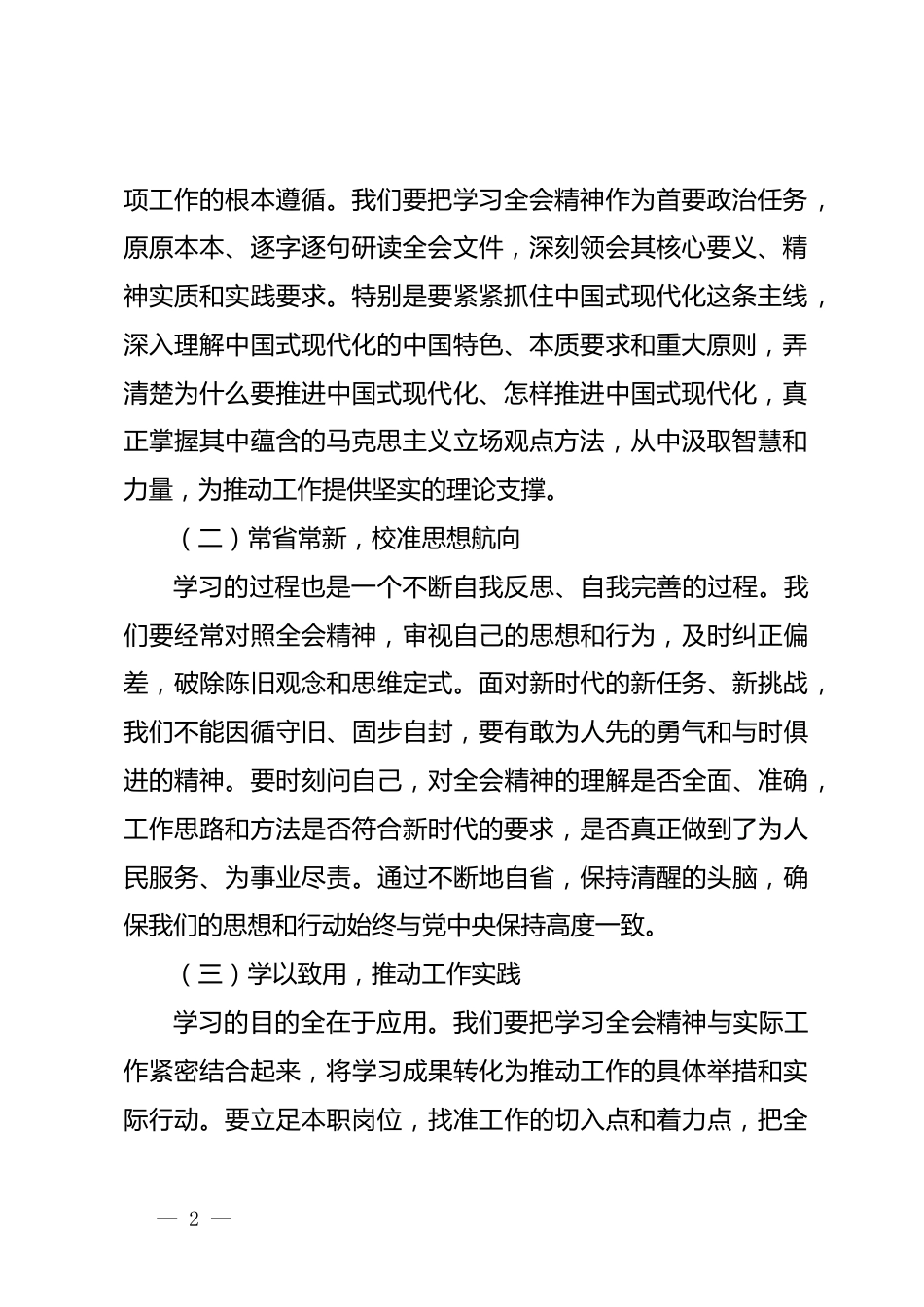 项工作的根本遵循。我们要把学习全会精神作为首要政治任务，原原本本、逐字逐句研读全会文件，深刻领会其核心要义、精神实质和实践要求。特别是要紧紧抓住中国式现代化这条主线，深入理解中国式现代化的中国特色、本质要求和重大原则，弄清楚为什么要推进中国式现代化、怎样推进中国式现代化，真正掌握其中蕴含的马克思主义立场观点方法，从中汲取智慧和力量，为推动工作提供坚实的理论支撑。

（二）常省常新，校准思想航向

学习的过程也是一个不断自我反思、自我完善的过程。我们要经常对照全会精神，审视自己的思想和行为，及时纠正偏差，破除陈旧观念和思维定式。面对新时代的新任务、新挑战，我们不能因循守旧、固步自封，要有敢为人先的勇气和与时俱进的精神。要时刻问自己，对全会精神的理解是否全面、准确，工作思路和方法是否符合新时代的要求，是否真正做到了为人民服务、为事业尽责。通过不断地自省，保持清醒的头脑，确保我们的思想和行动始终与党中央保持高度一致。

（三）学以致用，推动工作实践

学习的目的全在于应用。我们要把学习全会精神与实际工作紧密结合起来，将学习成果转化为推动工作的具体举措和实际行动。要立足本职岗位，找准工作的切入点和着力点，把全

— 2 —